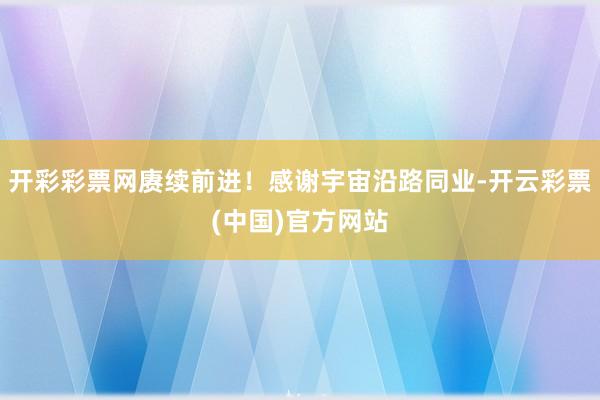 开彩彩票网赓续前进！感谢宇宙沿路同业-开云彩票(中国)官方网站